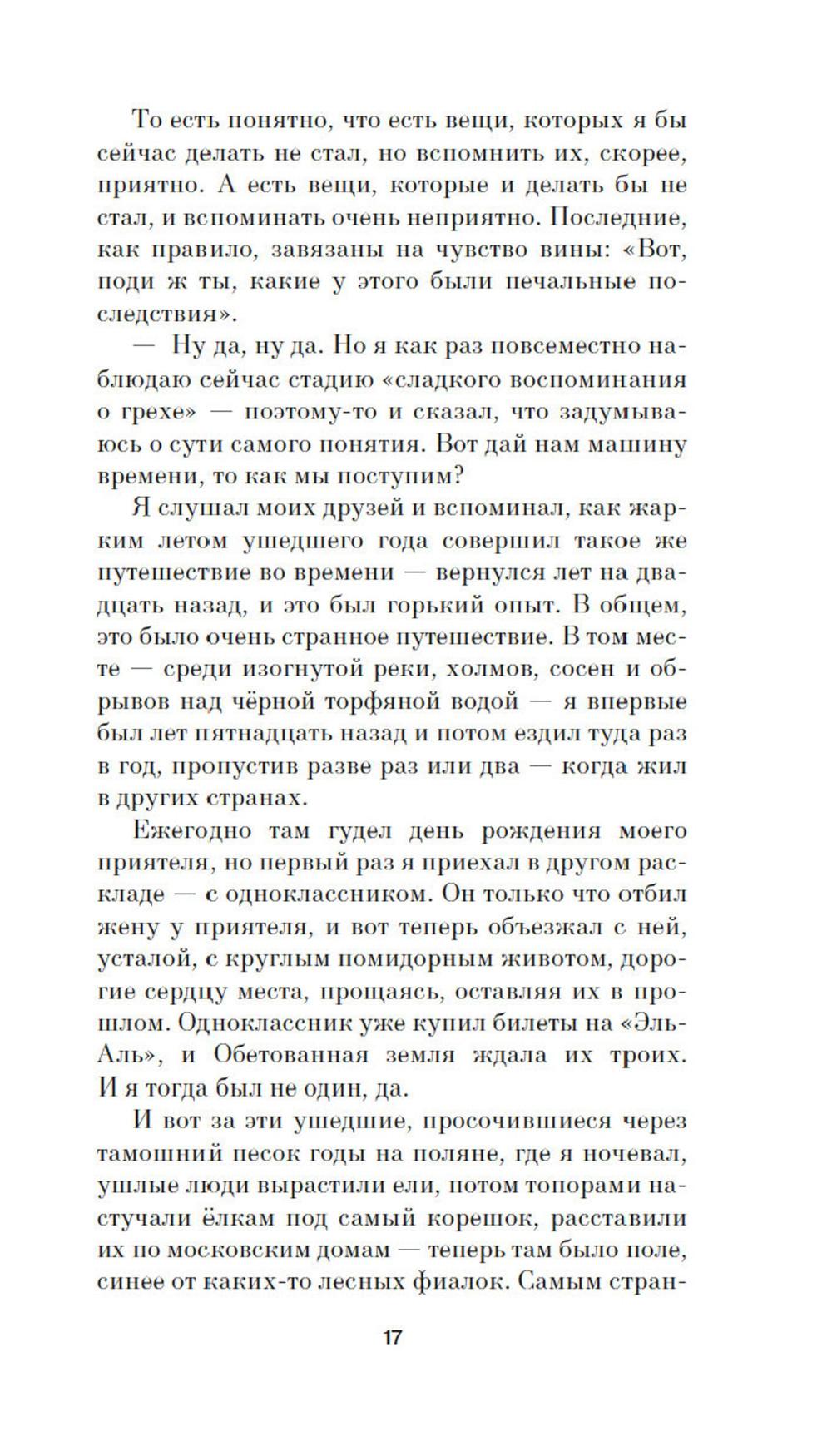 То есть понятно, что есть вещи, которых я бы сейчас делать не стал, но вспомнить их, скорее, приятно. А есть вещи, которые и делать бы не стал, и вспоминать очень неприятно. Последние, как правило, завязаны на чувство вины: «Вот, поди ж ты, какие у этого были печальные последствия».

— Ну да, ну да. Но я как раз повсеместно наблюдаю сейчас стадию «сладкого воспоминания о грехе» — поэтому-то и сказал, что задумываюсь о сути самого понятия. Вот дай нам машину времени, то как мы поступим?

Я слушал моих друзей и вспоминал, как жарким летом ушедшего года совершил такое же путешествие во времени — вернулся лет на двадцать назад, и это был горький опыт. В общем, это было очень странное путешествие. В том месте — среди изогнутой реки, холмов, сосен и обрывов над чёрной торфяной водой — я впервые был лет пятнадцать назад и потом ездил туда раз в год, пропустив разве раз или два — когда жил в других странах.

Ежегодно там гудел день рождения моего приятеля, но первый раз я приехал в другом раскладе — с одноклассником. Он только что отбил жену у приятеля, и вот теперь объезжал с ней, усталой, с круглым помидорным животом, дорогие сердцу места, прощаясь, оставляя их в прошлом. Одноклассник уже купил билеты на «Эль-Аль», и Обетованная земля ждала их троих. И я тогда был не один, да.

И вот за эти ушедшие, просочившиеся через тамошний песок годы на поляне, где я ночевал, ушлые люди вырастили ели, потом топорами настучали ёлкам под самый корешок, расставили их по московским домам — теперь там было поле, синее от каких-то лесных фиалок. Самым стран-

17